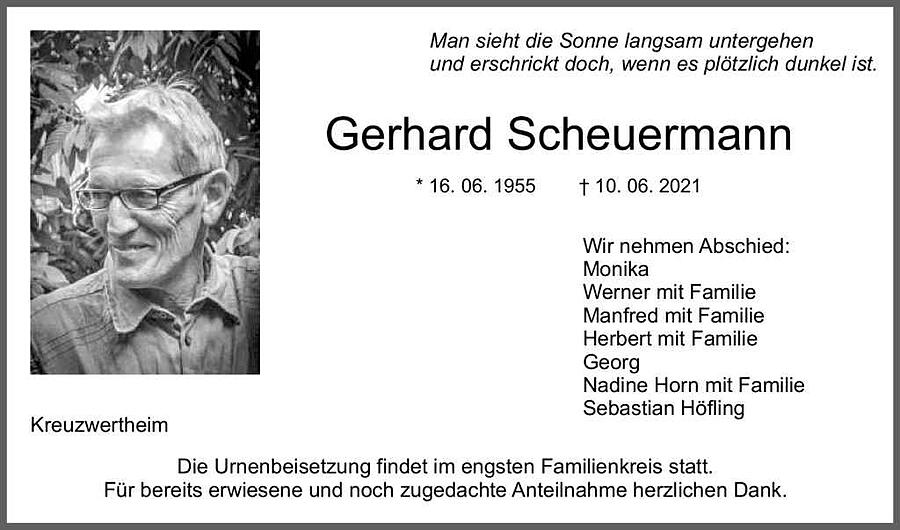 Man sieht die Sonne langsam untergehen
und erschrickt doch, wenn es plötzlich dunkel ist.

Gerhard Scheuermann

* 16. 06. 1955 † 10. 06. 2021

Wir nehmen Abschied:
Monika
Werner mit Familie
Manfred mit Familie
Herbert mit Familie
Georg
Nadine Horn mit Familie
Sebastian Höfling

Kreuzwertheim

Die Urnenbeisetzung findet im engsten Familienkreis statt.
Für bereits erwiesene und noch zugedachte Anteilnahme herzlichen Dank.